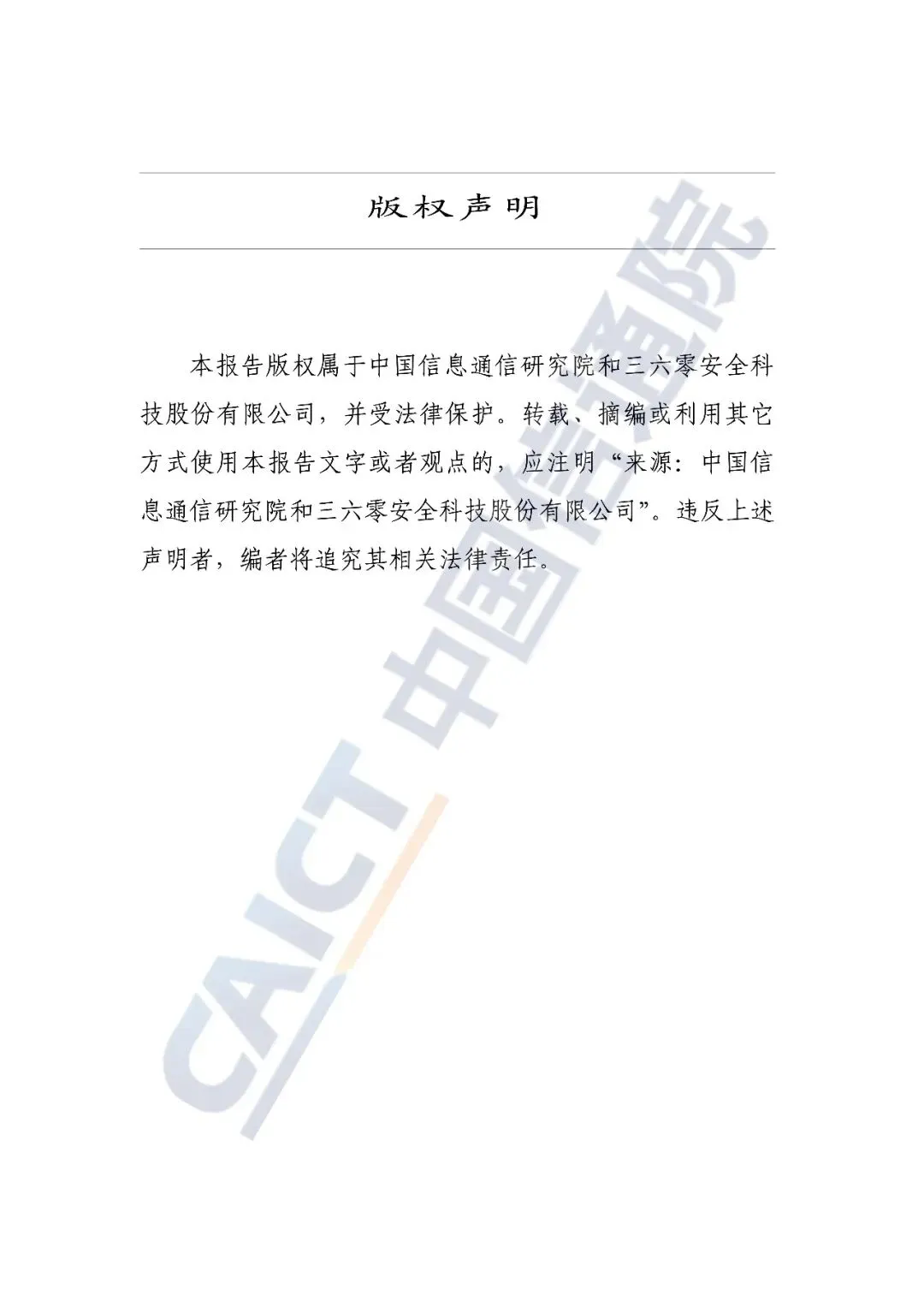 版权声明

本报告版权属于中国信息通信研究院和三六零安全科技股份有限公司，并受法律保护。转载、摘编或利用其它方式使用本报告文字或者观点的，应注明“来源：中国信息通信研究院和三六零安全科技股份有限公司”。违反上述声明者，编者将追究其相关法律责任。

CAICT 中国信通院